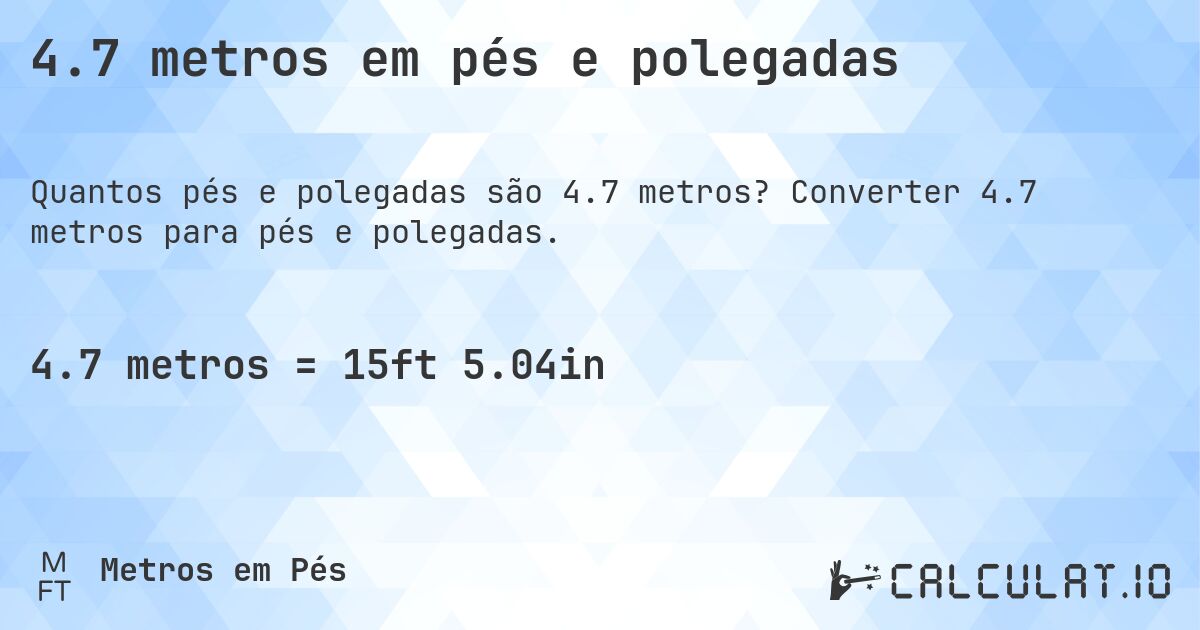 4.7 metros em pés e polegadas

Quantos pés e polegadas são 4.7 metros? Converter 4.7 metros para pés e polegadas.

4.7 metros = 15ft 5.04in

M
FT
Metros em Pés

CALCULAT.IO